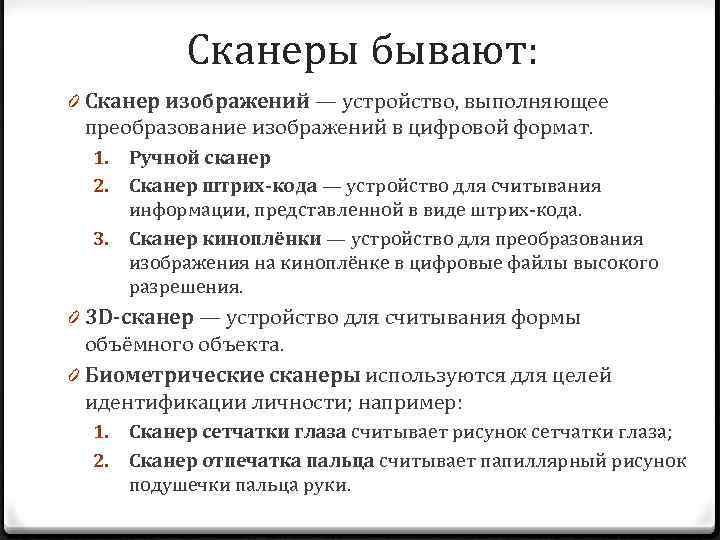 Сканеры бывают:

Сканер изображений — устройство, выполняющее преобразование изображений в цифровой формат.

1. Ручной сканер
2. Сканер штрих-кода — устройство для считывания информации, представленной в виде штрих-кода.
3. Сканер киноплёнки — устройство для преобразования изображения на киноплёнке в цифровые файлы высокого разрешения.

3D-сканер — устройство для считывания формы объёмного объекта.

Биометрические сканеры используются для целей идентификации личности; например:

1. Сканер сетчатки глаза считывает рисунок сетчатки глаза;
2. Сканер отпечатка пальца считывает папиллярный рисунок подушечки пальца руки.